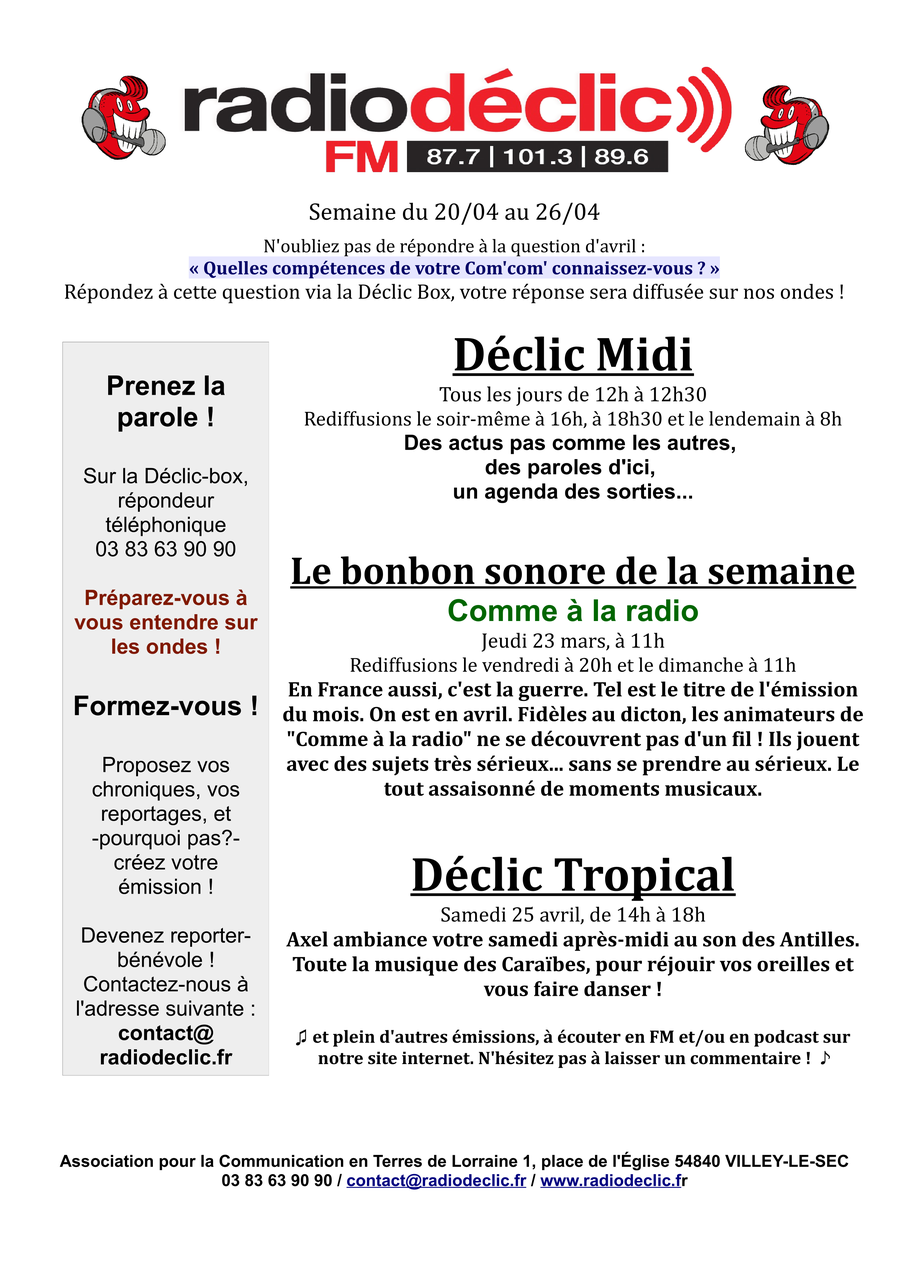 radiodéclic
FM 87.7 | 101.3 | 89.6

Semaine du 20/04 au 26/04

N'oubliez pas de répondre à la question d'avril :
« Quelles compétences de votre Com'com' connaissez-vous ? »
Répondez à cette question via la Déclic Box, votre réponse sera diffusée sur nos ondes !

Prenez la parole !

Sur la Déclic-box, répondeur téléphonique 03 83 63 90 90

Préparez-vous à vous entendre sur les ondes !

Formez-vous !

Proposez vos chroniques, vos reportages, et -pourquoi pas?- créez votre émission !

Devenez reporter-bénévole ! Contactez-nous à l'adresse suivante : contact@ radiodeclic.fr

Déclic Midi

Tous les jours de 12h à 12h30
Rediffusions le soir-même à 16h, à 18h30 et le lendemain à 8h
Des actus pas comme les autres, des paroles d'ici, un agenda des sorties...

Le bonbon sonore de la semaine

Comme à la radio
Jeudi 23 mars, à 11h
Rediffusions le vendredi à 20h et le dimanche à 11h
En France aussi, c'est la guerre. Tel est le titre de l'émission du mois. On est en avril. Fidèles au dicton, les animateurs de "Comme à la radio" ne se découvrent pas d'un fil ! Ils jouent avec des sujets très sérieux... sans se prendre au sérieux. Le tout assaisonné de moments musicaux.

Déclic Tropical

Samedi 25 avril, de 14h à 18h
Axel ambiance votre samedi après-midi au son des Antilles. Toute la musique des Caraïbes, pour réjouir vos oreilles et vous faire danser !

♫ et plein d'autres émissions, à écouter en FM et/ou en podcast sur notre site internet. N'hésitez pas à laisser un commentaire ! ♪

Association pour la Communication en Terres de Lorraine 1, place de l'Église 54840 VILLEY-LE-SEC
03 83 63 90 90 / contact@radiodeclic.fr / www.radiodeclic.fr